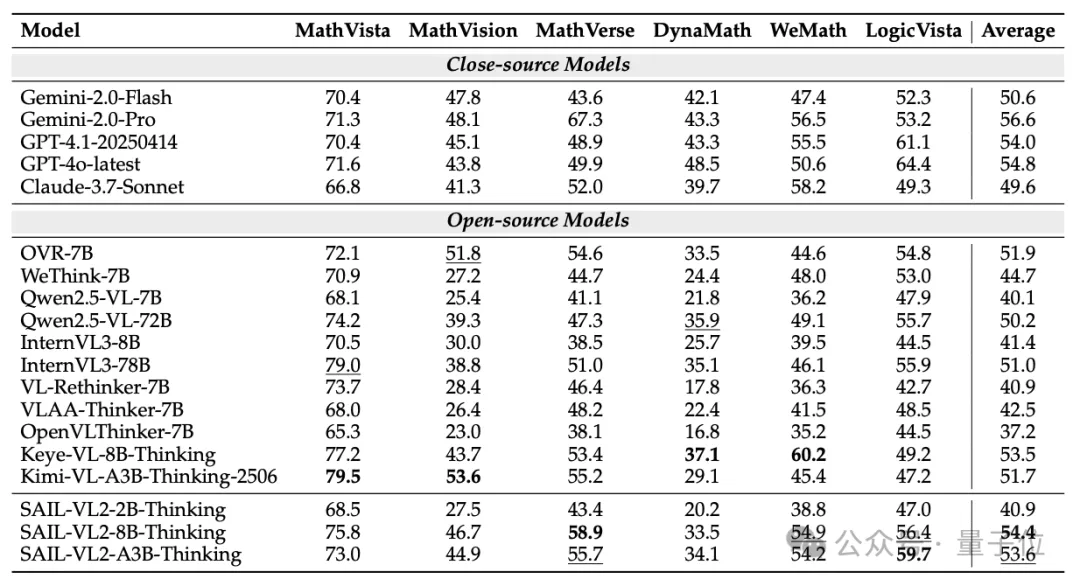 | Model | MathVista | MathVision | MathVerse | DynaMath | WeMath | LogicVista | Average |
|---|---|---|---|---|---|---|---|
| Close-source Models | | | | | | | |
| Gemini-2.0-Flash | 70.4 | 47.8 | 43.6 | 42.1 | 47.4 | 52.3 | 50.6 |
| Gemini-2.0-Pro | 71.3 | 48.1 | 67.3 | 43.3 | 56.5 | 53.2 | 56.6 |
| GPT-4.1-20250414 | 70.4 | 45.1 | 48.9 | 43.3 | 55.5 | 61.1 | 54.0 |
| GPT-4o-latest | 71.6 | 43.8 | 49.9 | 48.5 | 50.6 | 64.4 | 54.8 |
| Claude-3.7-Sonnet | 66.8 | 41.3 | 52.0 | 39.7 | 58.2 | 49.3 | 49.6 |
| Open-source Models | | | | | | | |
| OVR-7B | 72.1 | 51.8 | 54.6 | 33.5 | 44.6 | 54.8 | 51.9 |
| WeThink-7B | 70.9 | 27.2 | 44.7 | 24.4 | 48.0 | 53.0 | 44.7 |
| Qwen2.5-VL-7B | 68.1 | 25.4 | 41.1 | 21.8 | 36.2 | 47.9 | 40.1 |
| Qwen2.5-VL-72B | 74.2 | 39.3 | 47.3 | 35.9 | 49.1 | 55.7 | 50.2 |
| InternVL3-8B | 70.5 | 30.0 | 38.5 | 25.7 | 39.5 | 44.5 | 41.4 |
| InternVL3-78B | 79.0 | 38.8 | 51.0 | 35.1 | 46.1 | 55.9 | 51.0 |
| VL-Rethinker-7B | 73.7 | 28.4 | 46.4 | 17.8 | 36.3 | 42.7 | 40.9 |
| VLAA-Thinker-7B | 68.0 | 26.4 | 48.2 | 22.4 | 41.5 | 48.5 | 42.5 |
| OpenVLThinker-7B | 65.3 | 23.0 | 38.1 | 16.8 | 35.2 | 44.5 | 37.2 |
| Keye-VL-8B-Thinking | 77.2 | 43.7 | 53.4 | 37.1 | 60.2 | 49.2 | 53.5 |
| Kimi-VL-A3B-Thinking-2506 | 79.5 | 53.6 | 55.2 | 29.1 | 45.4 | 47.2 | 51.7 |
| SAIL-VL2-2B-Thinking | 68.5 | 27.5 | 43.4 | 20.2 | 38.8 | 47.0 | 40.9 |
| SAIL-VL2-8B-Thinking | 75.8 | 46.7 | 58.9 | 33.5 | 54.9 | 56.4 | 54.4 |
| SAIL-VL2-A3B-Thinking | 73.0 | 44.9 | 55.7 | 34.1 | 54.2 | 59.7 | 53.6 |

公众号 · 量子位